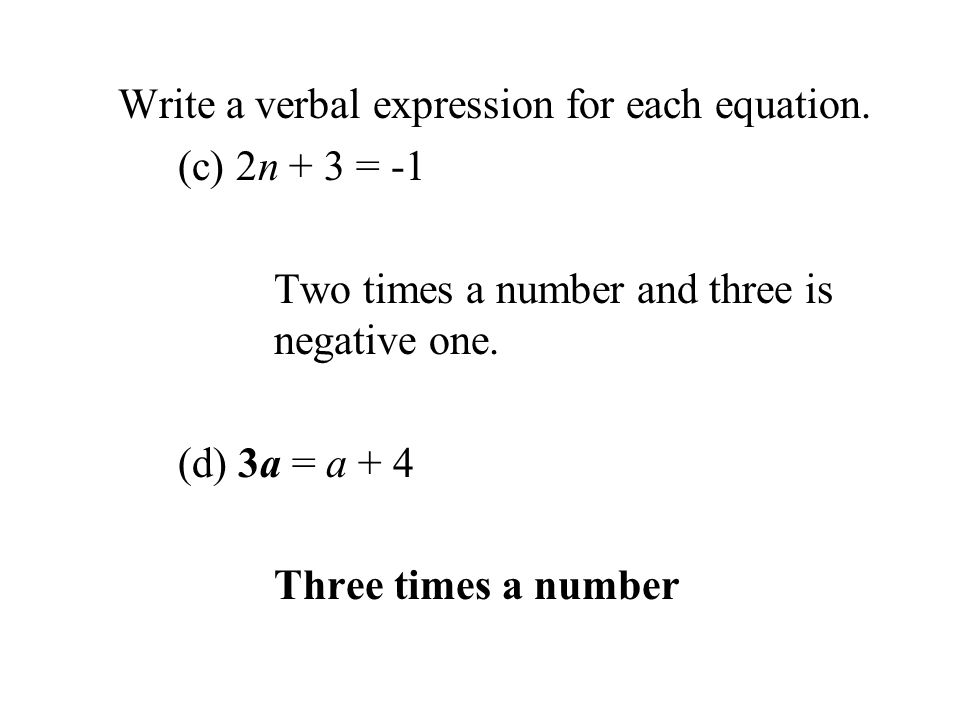 Write a verbal expression for each equation.

(c) $2n + 3 = -1$

Two times a number and three is negative one.

(d) $3a = a + 4$

Three times a number